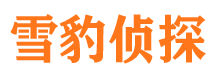 雪豹侦探